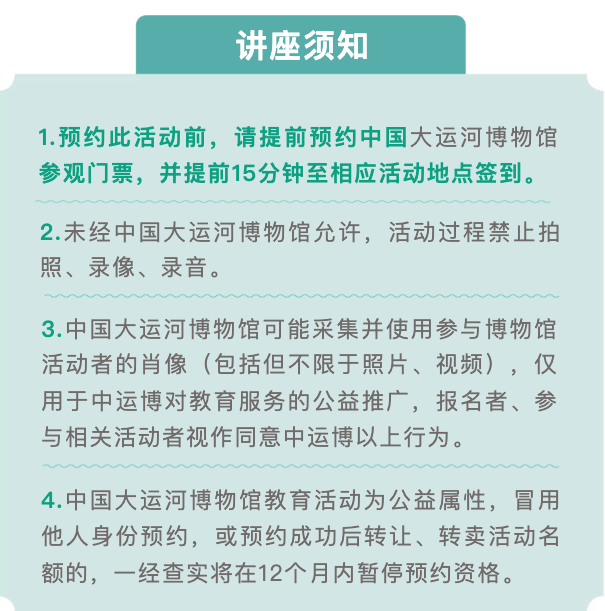 讲座须知

1.预约此活动前，请提前预约中国大运河博物馆参观门票，并提前15分钟至相应活动地点签到。

2.未经中国大运河博物馆允许，活动过程禁止拍照、录像、录音。

3.中国大运河博物馆可能采集并使用参与博物馆活动者的肖像（包括但不限于照片、视频），仅用于中运博对教育服务的公益推广，报名者、参与相关活动者视作同意中运博以上行为。

4.中国大运河博物馆教育活动为公益属性，冒用他人身份预约，或预约成功后转让、转卖活动名额的，一经查实将在12个月内暂停预约资格。